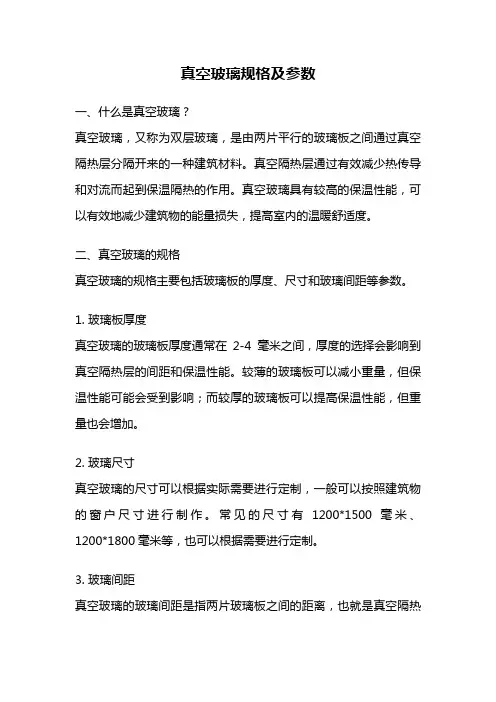 真空玻璃规格及参数

一、什么是真空玻璃？
真空玻璃，又称为双层玻璃，是由两片平行的玻璃板之间通过真空隔热层分隔开来的一种建筑材料。真空隔热层通过有效减少热传导和对流而起到保温隔热的作用。真空玻璃具有较高的保温性能，可以有效地减少建筑物的能量损失，提高室内的温暖舒适度。

二、真空玻璃的规格
真空玻璃的规格主要包括玻璃板的厚度、尺寸和玻璃间距等参数。

1. 玻璃板厚度
真空玻璃的玻璃板厚度通常在 2-4 毫米之间，厚度的选择会影响到真空隔热层的间距和保温性能。较薄的玻璃板可以减小重量，但保温性能可能会受到影响；而较厚的玻璃板可以提高保温性能，但重量也会增加。

2. 玻璃尺寸
真空玻璃的尺寸可以根据实际需要进行定制，一般可以按照建筑物的窗户尺寸进行制作。常见的尺寸有 1200*1500 毫米、1200*1800 毫米等，也可以根据需要进行定制。

3. 玻璃间距
真空玻璃的玻璃间距是指两片玻璃板之间的距离，也就是真空隔热